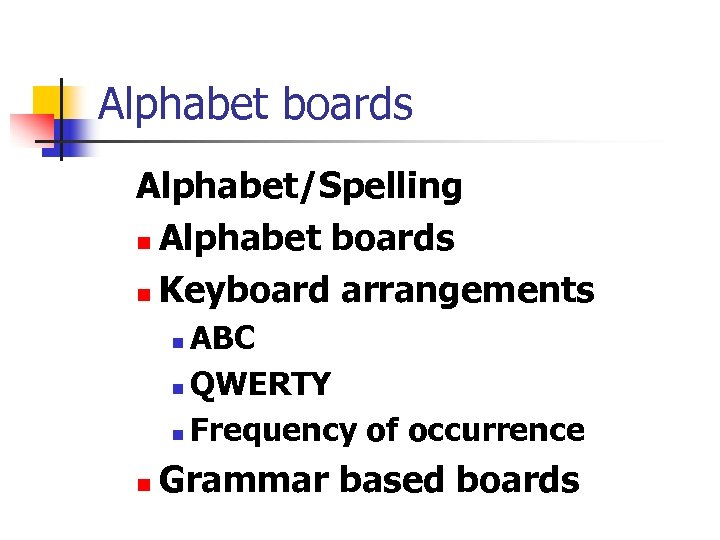 Alphabet boards

Alphabet/Spelling

• Alphabet boards
• Keyboard arrangements
• ABC
• QWERTY
• Frequency of occurrence
• Grammar based boards